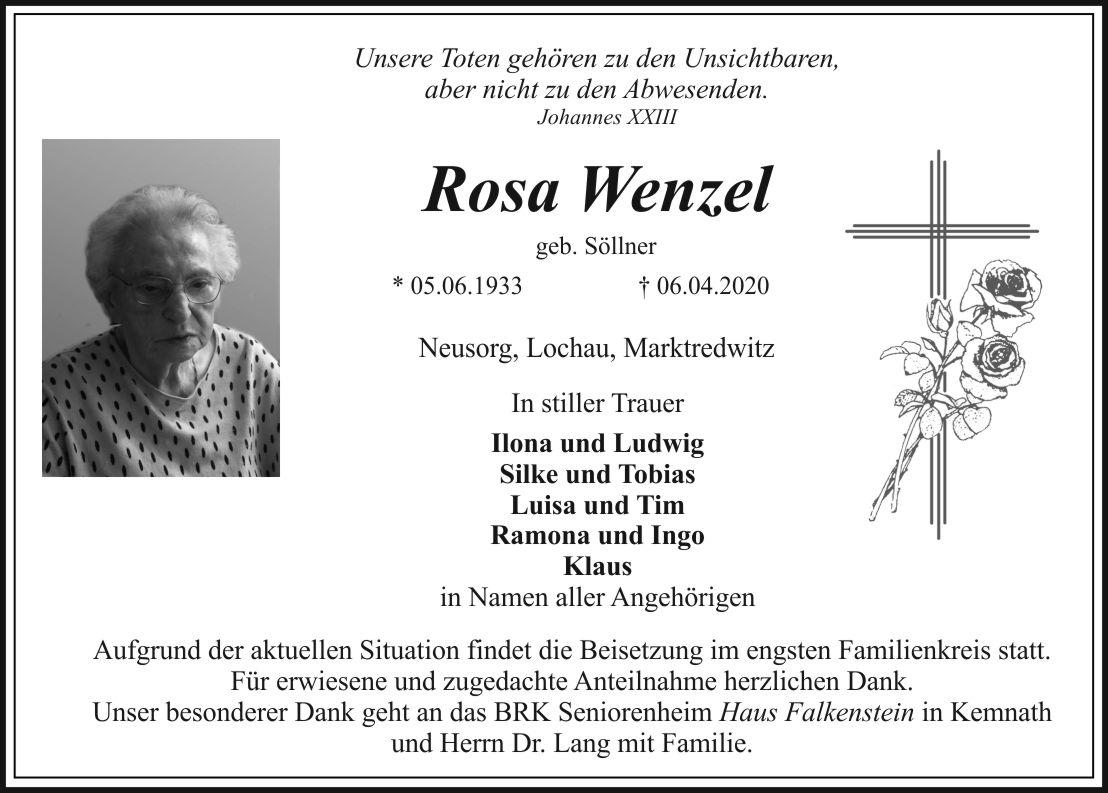 Unsere Toten gehören zu den Unsichtbaren,
aber nicht zu den Abwesenden.
Johannes XXIII

Rosa Wenzel

geb. Söllner

* 05.06.1933 † 06.04.2020

Neusorg, Lochau, Marktredwitz

In stiller Trauer

Ilona und Ludwig
Silke und Tobias
Luisa und Tim
Ramona und Ingo
Klaus
in Namen aller Angehörigen

Aufgrund der aktuellen Situation findet die Beisetzung im engsten Familienkreis statt.
Für erwiesene und zugedachte Anteilnahme herzlichen Dank.
Unser besonderer Dank geht an das BRK Seniorenheim Haus Falkenstein in Kemnath und Herrn Dr. Lang mit Familie.